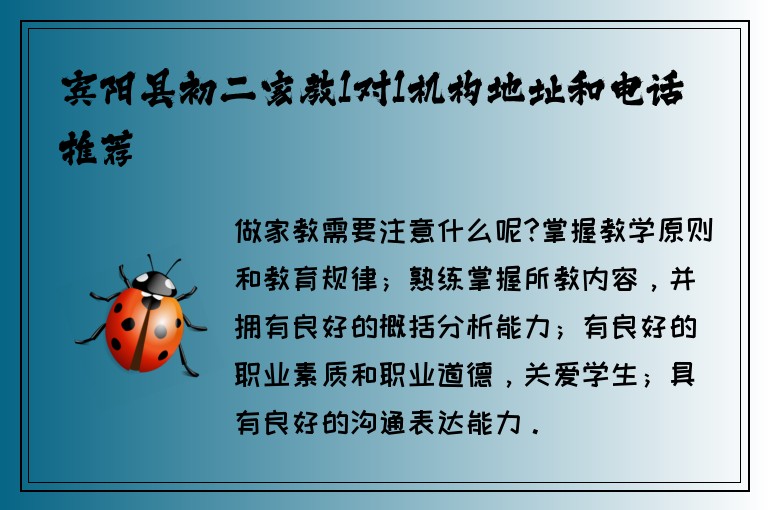 宾阳县初二家教1对1机构地址和电话推荐

做家教需要注意什么呢?掌握教学原则和教育规律;熟练掌握所教内容，并拥有良好的概括分析能力;有良好的职业素质和职业道德，关爱学生;具有良好的沟通表达能力.